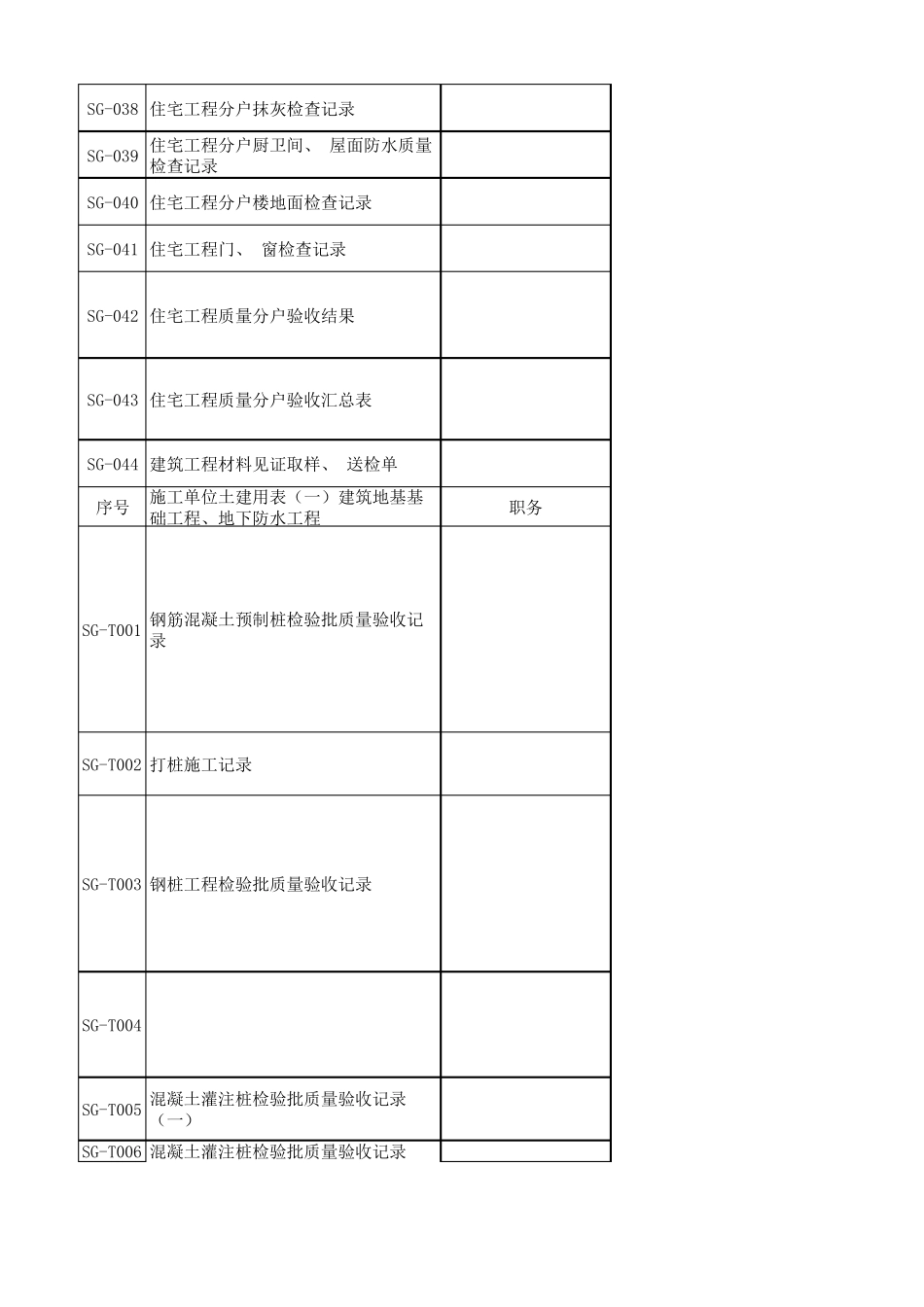 | | | |
|---|---|---|
| SG-038 | 住宅工程分户抹灰检查记录 | |
| SG-039 | 住宅工程分户厨卫间、 屋面防水质量检查记录 | |
| SG-040 | 住宅工程分户楼地面检查记录 | |
| SG-041 | 住宅工程门、 窗检查记录 | |
| SG-042 | 住宅工程质量分户验收结果 | |
| SG-043 | 住宅工程质量分户验收汇总表 | |
| SG-044 | 建筑工程材料见证取样、 送检单 | |
| 序号 | 施工单位土建用表（一）建筑地基基础工程、地下防水工程 | 职务 |
| SG-T001 | 钢筋混凝土预制桩检验批质量验收记录 | |
| SG-T002 | 打桩施工记录 | |
| SG-T003 | 钢桩工程检验批质量验收记录 | |
| SG-T004 | | |
| SG-T005 | 混凝土灌注桩检验批质量验收记录（一） | |
| SG-T006 | 混凝土灌注桩检验批质量验收记录 | |